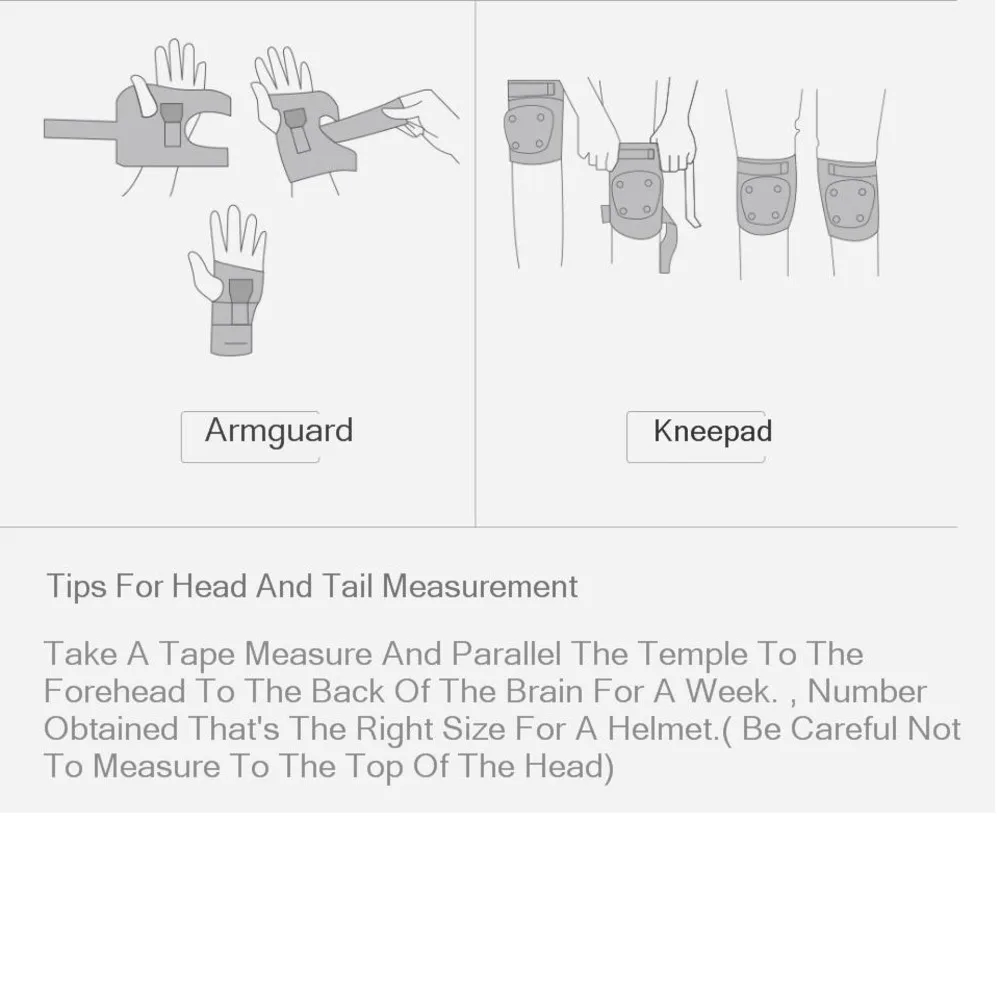 Armguard

Kneepad

Tips For Head And Tail Measurement

Take A Tape Measure And Parallel The Temple To The Forehead To The Back Of The Brain For A Week. , Number Obtained That's The Right Size For A Helmet.( Be Careful Not To Measure To The Top Of The Head)